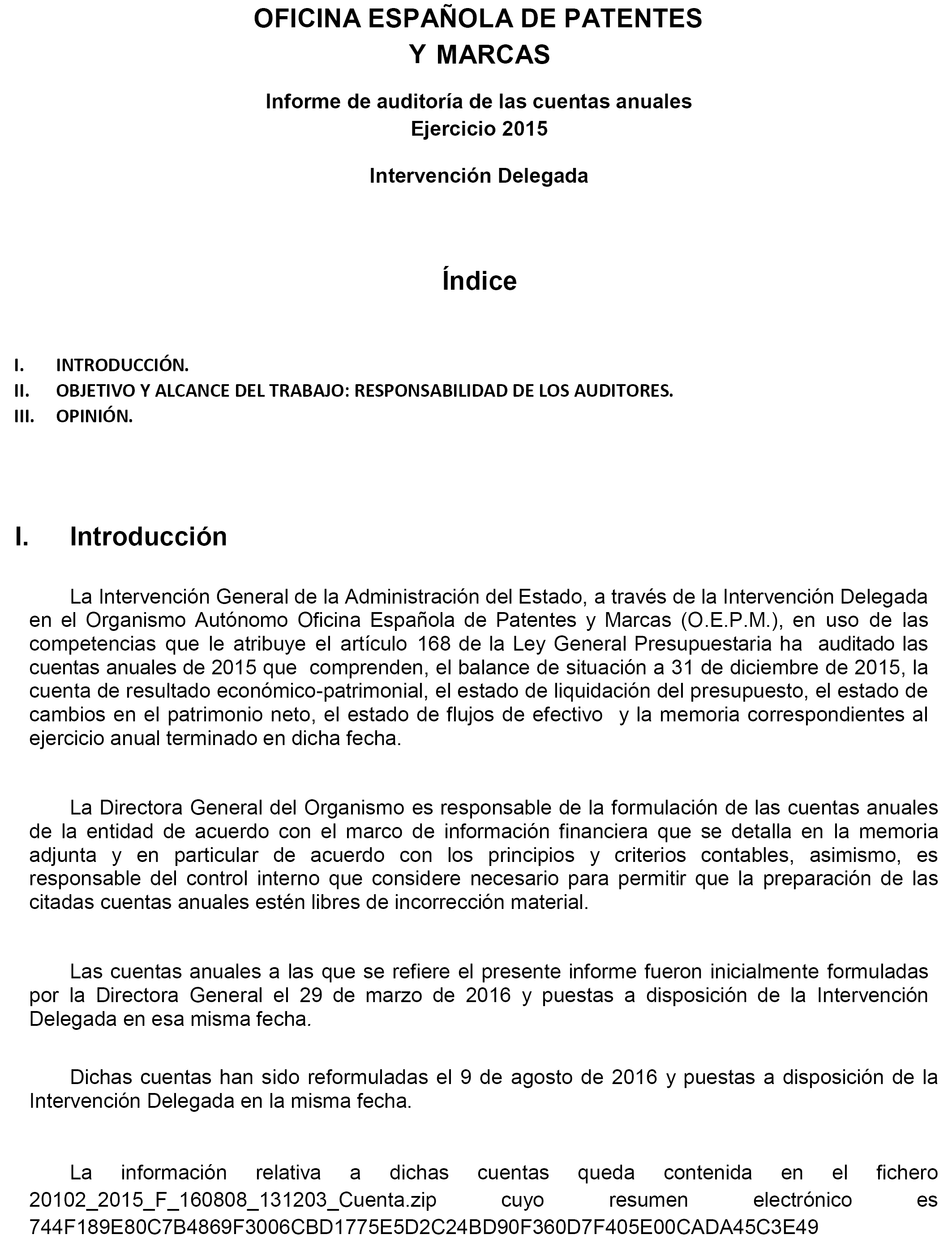 OFICINA ESPAÑOLA DE PATENTES Y MARCAS

Informe de auditoría de las cuentas anuales
Ejercicio 2015

Intervención Delegada

Índice

I. INTRODUCCIÓN.
II. OBJETIVO Y ALCANCE DEL TRABAJO: RESPONSABILIDAD DE LOS AUDITORES.
III. OPINIÓN.

I. Introducción

La Intervención General de la Administración del Estado, a través de la Intervención Delegada en el Organismo Autónomo Oficina Española de Patentes y Marcas (O.E.P.M.), en uso de las competencias que le atribuye el artículo 168 de la Ley General Presupuestaria ha auditado las cuentas anuales de 2015 que comprenden, el balance de situación a 31 de diciembre de 2015, la cuenta de resultado económico-patrimonial, el estado de liquidación del presupuesto, el estado de cambios en el patrimonio neto, el estado de flujos de efectivo y la memoria correspondientes al ejercicio anual terminado en dicha fecha.

La Directora General del Organismo es responsable de la formulación de las cuentas anuales de la entidad de acuerdo con el marco de información financiera que se detalla en la memoria adjunta y en particular de acuerdo con los principios y criterios contables, asimismo, es responsable del control interno que considere necesario para permitir que la preparación de las citadas cuentas anuales estén libres de incorrección material.

Las cuentas anuales a las que se refiere el presente informe fueron inicialmente formuladas por la Directora General el 29 de marzo de 2016 y puestas a disposición de la Intervención Delegada en esa misma fecha.

Dichas cuentas han sido reformuladas el 9 de agosto de 2016 y puestas a disposición de la Intervención Delegada en la misma fecha.

La información relativa a dichas cuentas queda contenida en el fichero 20102_2015_F_160808_131203_Cuenta.zip cuyo resumen electrónico es 744F189E80C7B4869F3006CBD1775E5D2C24BD90F360D7F405E00CADA45C3E49